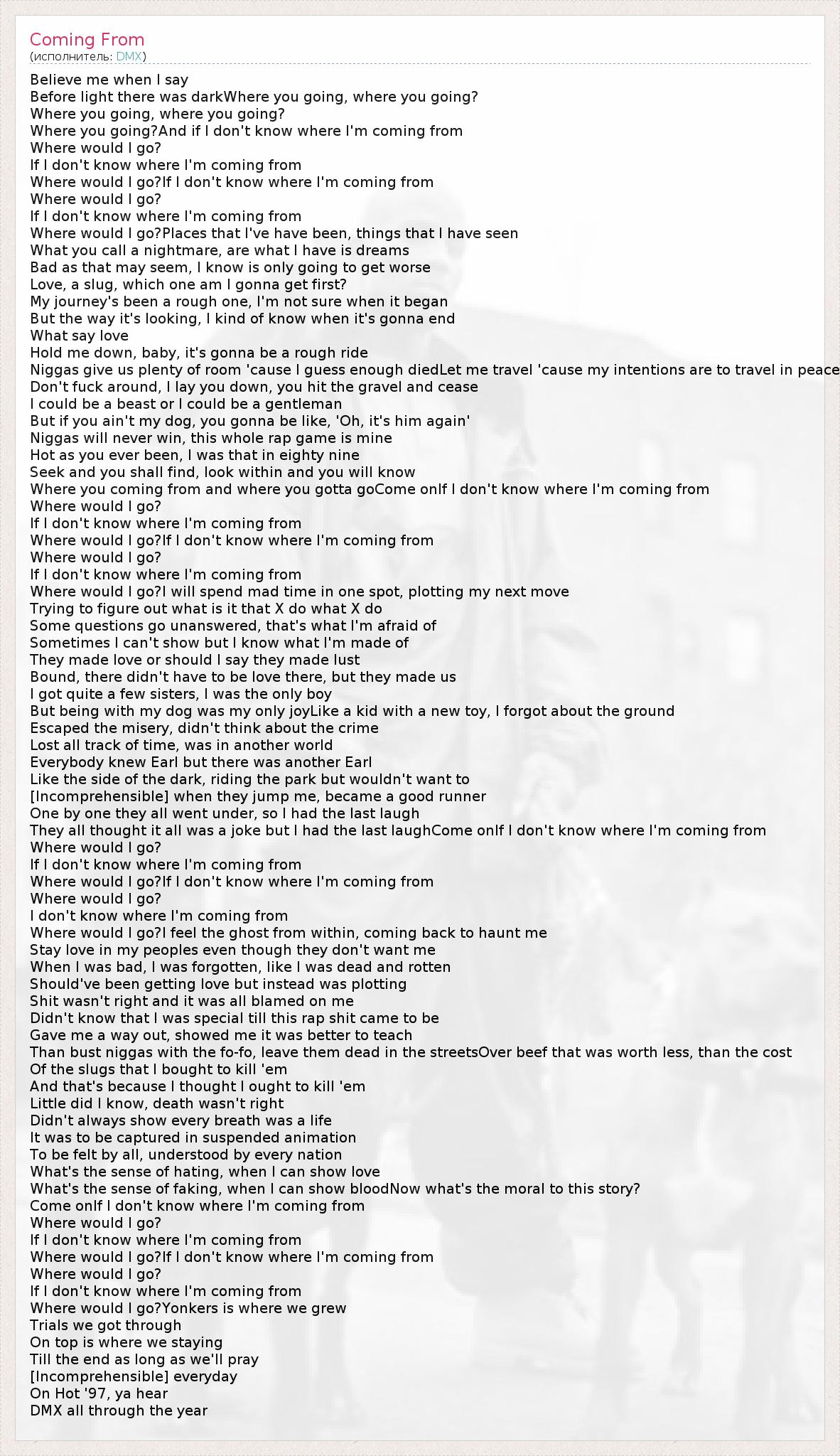 Coming From
(исполнитель: DMX)

Believe me when I say
Before light there was darkWhere you going, where you going?
Where you going, where you going?
Where you going?And if I don't know where I'm coming from
Where would I go?
If I don't know where I'm coming from
Where would I go?If I don't know where I'm coming from
Where would I go?
If I don't know where I'm coming from
Where would I go?Places that I've have been, things that I have seen
What you call a nightmare, are what I have is dreams
Bad as that may seem, I know is only going to get worse
Love, a slug, which one am I gonna get first?
My journey's been a rough one, I'm not sure when it began
But the way it's looking, I kind of know when it's gonna end
What say love
Hold me down, baby, it's gonna be a rough ride
Niggas give us plenty of room 'cause I guess enough diedLet me travel 'cause my intentions are to travel in peace
Don't fuck around, I lay you down, you hit the gravel and cease
I could be a beast or I could be a gentleman
But if you ain't my dog, you gonna be like, 'Oh, it's him again'
Niggas will never win, this whole rap game is mine
Hot as you ever been, I was that in eighty nine
Seek and you shall find, look within and you will know
Where you coming from and where you gotta goCome onIf I don't know where I'm coming from
Where would I go?
If I don't know where I'm coming from
Where would I go?If I don't know where I'm coming from
Where would I go?
If I don't know where I'm coming from
Where would I go?I will spend mad time in one spot, plotting my next move
Trying to figure out what is it that X do what X do
Some questions go unanswered, that's what I'm afraid of
Sometimes I can't show but I know what I'm made of
They made love or should I say they made lust
Bound, there didn't have to be love there, but they made us
I got quite a few sisters, I was the only boy
But being with my dog was my only joyLike a kid with a new toy, I forgot about the ground
Escaped the misery, didn't think about the crime
Lost all track of time, was in another world
Everybody knew Earl but there was another Earl
Like the side of the dark, riding the park but wouldn't want to
[Incomprehensible] when they jump me, became a good runner
One by one they all went under, so I had the last laugh
They all thought it all was a joke but I had the last laughCome onIf I don't know where I'm coming from
Where would I go?
If I don't know where I'm coming from
Where would I go?If I don't know where I'm coming from
Where would I go?
I don't know where I'm coming from
Where would I go?I feel the ghost from within, coming back to haunt me
Stay love in my peoples even though they don't want me
When I was bad, I was forgotten, like I was dead and rotten
Should've been getting love but instead was plotting
Shit wasn't right and it was all blamed on me
Didn't know that I was special till this rap shit came to be
Gave me a way out, showed me it was better to teach
Than bust niggas with the fo-fo, leave them dead in the streetsOver beef that was worth less, than the cost
Of the slugs that I bought to kill 'em
And that's because I thought I ought to kill 'em
Little did I know, death wasn't right
Didn't always show every breath was a life
It was to be captured in suspended animation
To be felt by all, understood by every nation
What's the sense of hating, when I can show love
What's the sense of faking, when I can show bloodNow what's the moral to this story?
Come onIf I don't know where I'm coming from
Where would I go?
If I don't know where I'm coming from
Where would I go?If I don't know where I'm coming from
Where would I go?
If I don't know where I'm coming from
Where would I go?Yonkers is where we grew
Trials we got through
On top is where we staying
Till the end as long as we'll pray
[Incomprehensible] everyday
On Hot '97, ya hear
DMX all through the year